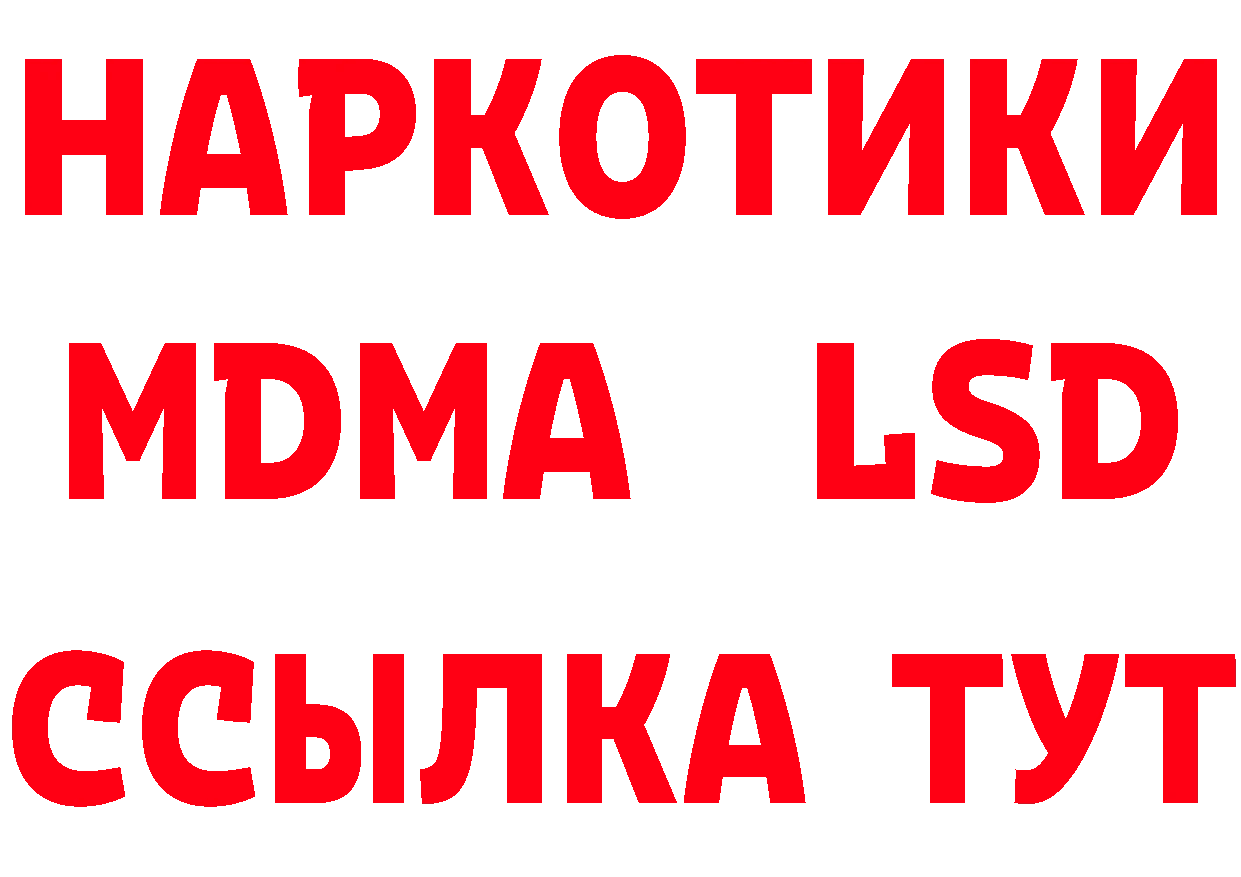 НАРКОТИКИ
MDMA LSD
ССЫЛКА ТУТ